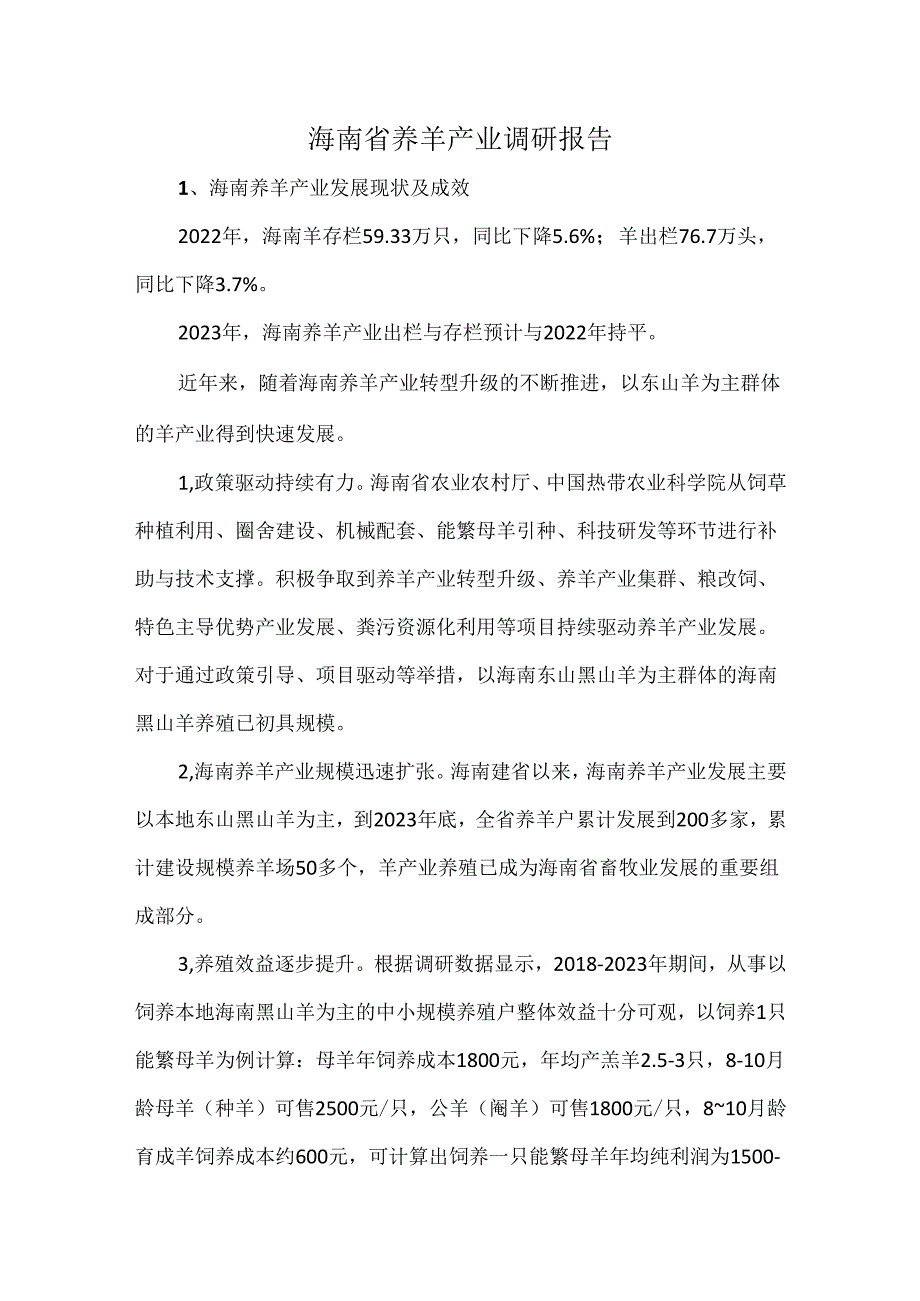 海南省养羊产业调研报告

1、海南养羊产业发展现状及成效

2022年，海南羊存栏59.33万只，同比下降5.6%；羊出栏76.7万头，同比下降3.7%。

2023年，海南养羊产业出栏与存栏预计与2022年持平。

近年来，随着海南养羊产业转型升级的不断推进，以东山羊为主群体的羊产业得到快速发展。

1,政策驱动持续有力。海南省农业农村厅、中国热带农业科学院从饲草种植利用、圈舍建设、机械配套、能繁母羊引种、科技研发等环节进行补助与技术支撑。积极争取到养羊产业转型升级、养羊产业集群、粮改饲、特色主导优势产业发展、粪污资源化利用等项目持续驱动养羊产业发展。对于通过政策引导、项目驱动等举措，以海南东山黑山羊为主群体的海南黑山羊养殖已初具规模。

2,海南养羊产业规模迅速扩张。海南建省以来，海南养羊产业发展主要以本地东山黑山羊为主，到2023年底，全省养羊户累计发展到200多家，累计建设规模养羊场50多个，羊产业养殖已成为海南省畜牧业发展的重要组成部分。

3,养殖效益逐步提升。根据调研数据显示，2018-2023年期间，从事以饲养本地海南黑山羊为主的中小规模养殖户整体效益十分可观，以饲养1只能繁母羊为例计算：母羊年饲养成本1800元，年均产羔羊2.5-3只，8-10月龄母羊（种羊）可售2500元/只，公羊（阉羊）可售1800元/只，8~10月龄育成羊饲养成本约600元，可计算出饲养一只能繁母羊年均纯利润为1500-